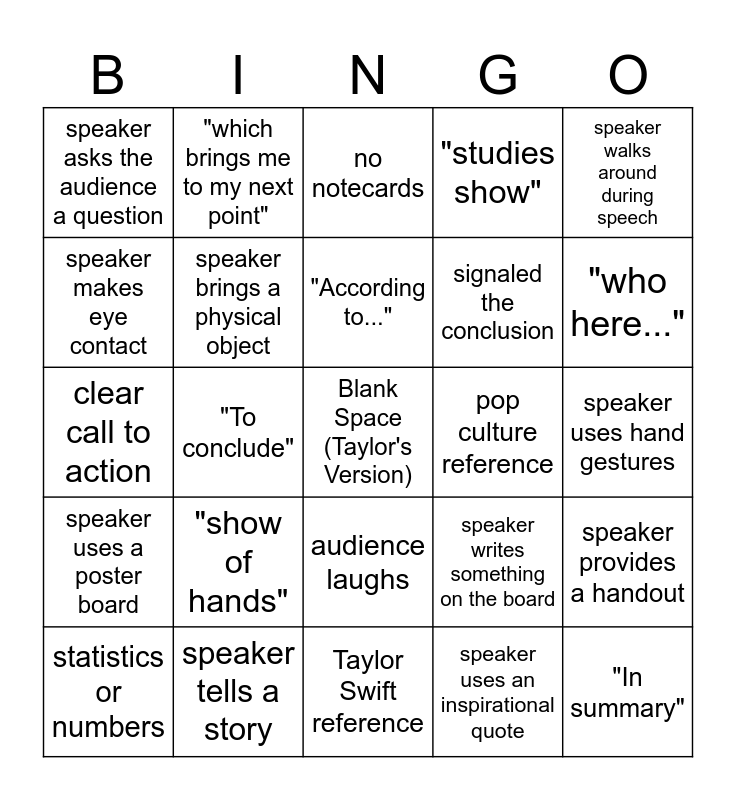 | B | I | N | G | O |
|---|---|---|---|---|
| speaker asks the audience a question | "which brings me to my next point" | no notecards | "studies show" | speaker walks around during speech |
| speaker makes eye contact | speaker brings a physical object | "According to..." | signaled the conclusion | "who here..." |
| clear call to action | "To conclude" | Blank Space (Taylor's Version) | pop culture reference | speaker uses hand gestures |
| speaker uses a poster board | "show of hands" | audience laughs | speaker writes something on the board | speaker provides a handout |
| statistics or numbers | speaker tells a story | Taylor Swift reference | speaker uses an inspirational quote | "In summary" |